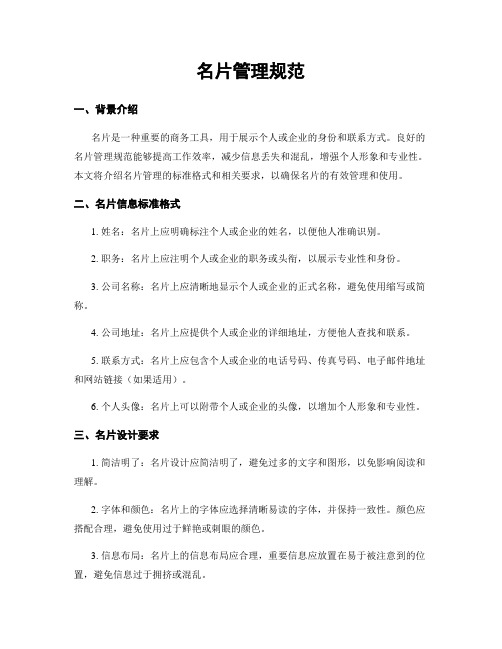 名片管理规范

一、背景介绍

名片是一种重要的商务工具，用于展示个人或企业的身份和联系方式。良好的名片管理规范能够提高工作效率，减少信息丢失和混乱，增强个人形象和专业性。本文将介绍名片管理的标准格式和相关要求，以确保名片的有效管理和使用。

二、名片信息标准格式

1. 姓名：名片上应明确标注个人或企业的姓名，以便他人准确识别。

2. 职务：名片上应注明个人或企业的职务或头衔，以展示专业性和身份。

3. 公司名称：名片上应清晰地显示个人或企业的正式名称，避免使用缩写或简称。

4. 公司地址：名片上应提供个人或企业的详细地址，方便他人查找和联系。

5. 联系方式：名片上应包含个人或企业的电话号码、传真号码、电子邮件地址和网站链接（如果适用）。

6. 个人头像：名片上可以附带个人或企业的头像，以增加个人形象和专业性。

三、名片设计要求

1. 简洁明了：名片设计应简洁明了，避免过多的文字和图形，以免影响阅读和理解。

2. 字体和颜色：名片上的字体应选择清晰易读的字体，并保持一致性。颜色应搭配合理，避免使用过于鲜艳或刺眼的颜色。

3. 信息布局：名片上的信息布局应合理，重要信息应放置在易于被注意到的位置，避免信息过于拥挤或混乱。